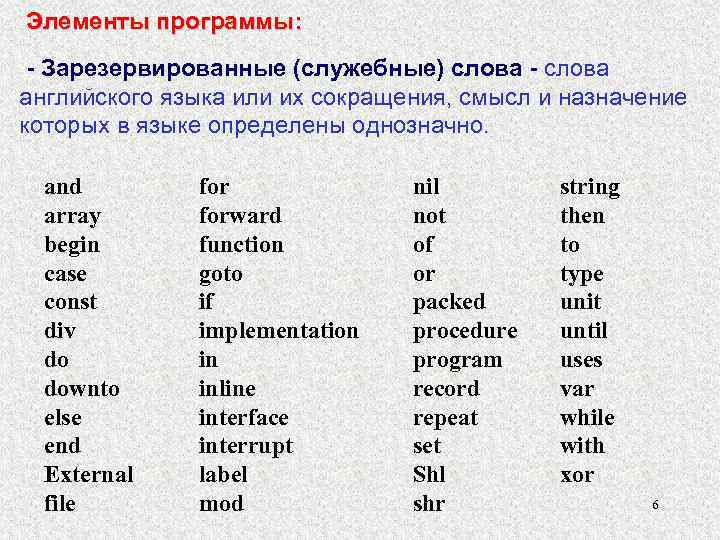 Элементы программы:

- Зарезервированные (служебные) слова - слова английского языка или их сокращения, смысл и назначение которых в языке определены однозначно.

and
array
begin
case
const
div
do
downto
else
end
External
file

for
forward
function
goto
if
implementation
in
inline
interface
interrupt
label
mod

nil
not
of
or
packed
procedure
program
record
repeat
set
Shl
shr

string
then
to
type
unit
until
uses
var
while
with
xor

6